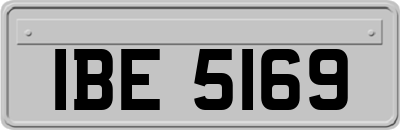 IBE 5169